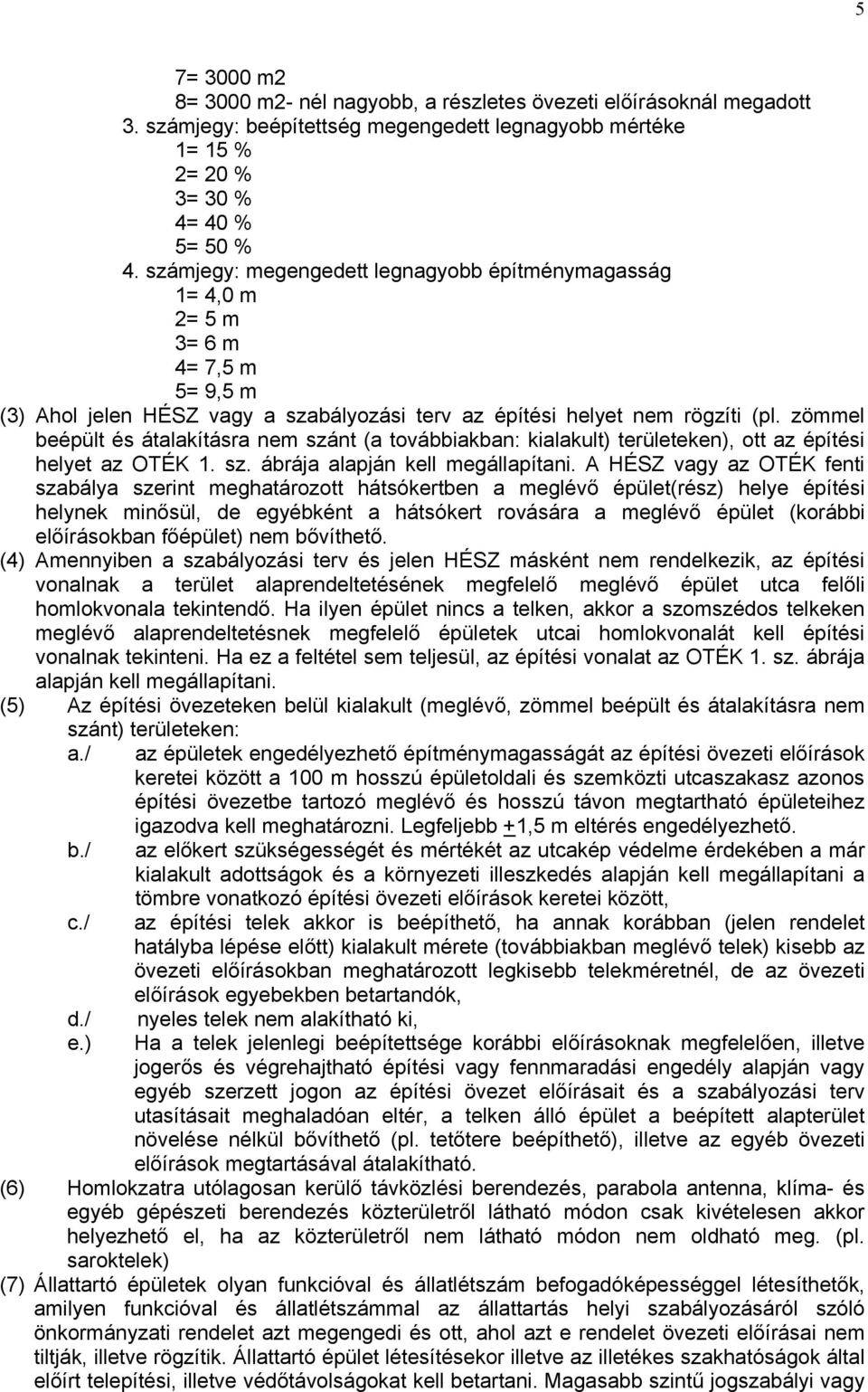 5

7= 3000 m2
8= 3000 m2- nél nagyobb, a részletes övezeti előírásoknál megadott
3. számjegy: beépítettség megengedett legnagyobb mértéke
1= 15 %
2= 20 %
3= 30 %
4= 40 %
5= 50 %
4. számjegy: megengedett legnagyobb építménymagasság
1= 4,0 m
2= 5 m
3= 6 m
4= 7,5 m
5= 9,5 m

(3) Ahol jelen HÉSZ vagy a szabályozási terv az építési helyet nem rögzíti (pl. zömmel beépült és átalakításra nem szánt (a továbbiakban: kialakult) területeken), ott az építési helyet az OTÉK 1. sz. ábrája alapján kell megállapítani. A HÉSZ vagy az OTÉK fenti szabálya szerint meghatározott hátsókertben a meglévő épület(rész) helye építési helynek minősül, de egyébként a hátsókert rovására a meglévő épület (korábbi előírásokban főépület) nem bővíthető.

(4) Amennyiben a szabályozási terv és jelen HÉSZ másként nem rendelkezik, az építési vonalnak a terület alaprendeltetésének megfelelő meglévő épület utca felőli homlokvonala tekintendő. Ha ilyen épület nincs a telken, akkor a szomszédos telkeken meglévő alaprendeltetésnek megfelelő épületek utcai homlokvonalát kell építési vonalnak tekinteni. Ha ez a feltétel sem teljesül, az építési vonalat az OTÉK 1. sz. ábrája alapján kell megállapítani.

(5) Az építési övezeteken belül kialakult (meglévő, zömmel beépült és átalakításra nem szánt) területeken:
a./ az épületek engedélyezhető építménymagasságát az építési övezeti előírások keretei között a 100 m hosszú épületoldali és szemközti utcaszakasz azonos építési övezetbe tartozó meglévő és hosszú távon megtartható épületeihez igazodva kell meghatározni. Legfeljebb +1,5 m eltérés engedélyezhető.
b./ az előkert szükségességét és mértékét az utcakép védelme érdekében a már kialakult adottságok és a környezeti illeszkedés alapján kell megállapítani a tömbre vonatkozó építési övezeti előírások keretei között,
c./ az építési telek akkor is beépíthető, ha annak korábban (jelen rendelet hatályba lépése előtt) kialakult mérete (továbbiakban meglévő telek) kisebb az övezeti előírásokban meghatározott legkisebb telekméretnél, de az övezeti előírások egyebekben betartandók,
d./ nyeles telek nem alakítható ki,
e.) Ha a telek jelenlegi beépítettsége korábbi előírásoknak megfelelően, illetve jogerős és végrehajtható építési vagy fennmaradási engedély alapján vagy egyéb szerzett jogon az építési övezet előírásait és a szabályozási terv utasításait meghaladóan eltér, a telken álló épület a beépített alapterület növelése nélkül bővíthető (pl. tetőtere beépíthető), illetve az egyéb övezeti előírások megtartásával átalakítható.

(6) Homlokzatra utólagosan kerülő távközlési berendezés, parabola antenna, klíma- és egyéb gépészeti berendezés közterületről látható módon csak kivételesen akkor helyezhető el, ha az közterületről nem látható módon nem oldható meg. (pl. saroktelek)

(7) Állattartó épületek olyan funkcióval és állatlétszám befogadóképességgel létesíthetők, amilyen funkcióval és állatlétszámmal az állattartás helyi szabályozásáról szóló önkormányzati rendelet azt megengedi és ott, ahol azt e rendelet övezeti előírásai nem tiltják, illetve rögzítik. Állattartó épület létesítésekor illetve az illetékes szakhatóságok által előírt telepítési, illetve védőtávolságokat kell betartani. Magasabb szintű jogszabályi vagy